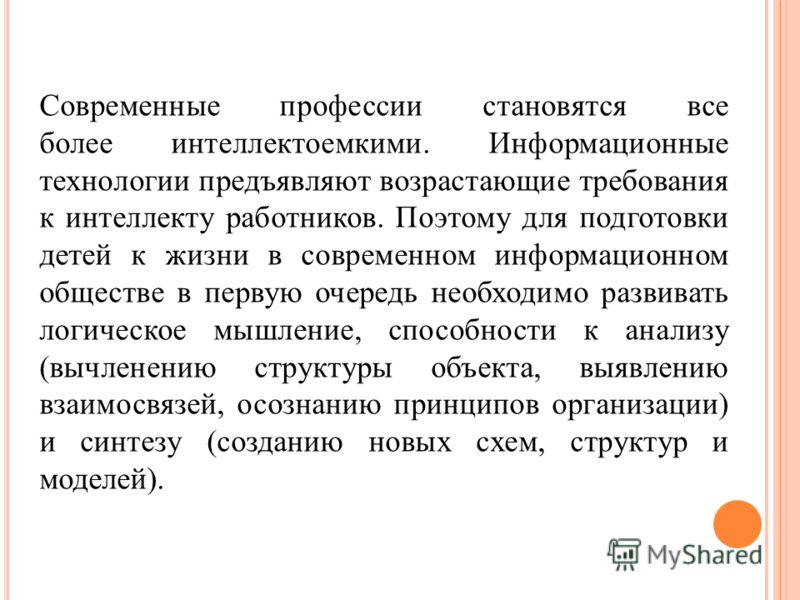 Современные профессии становятся все более интеллектоемкими. Информационные технологии предъявляют возрастающие требования к интеллекту работников. Поэтому для подготовки детей к жизни в современном информационном обществе в первую очередь необходимо развивать логическое мышление, способности к анализу (вычленению структуры объекта, выявлению взаимосвязей, осознанию принципов организации) и синтезу (созданию новых схем, структур и моделей).

MyShared